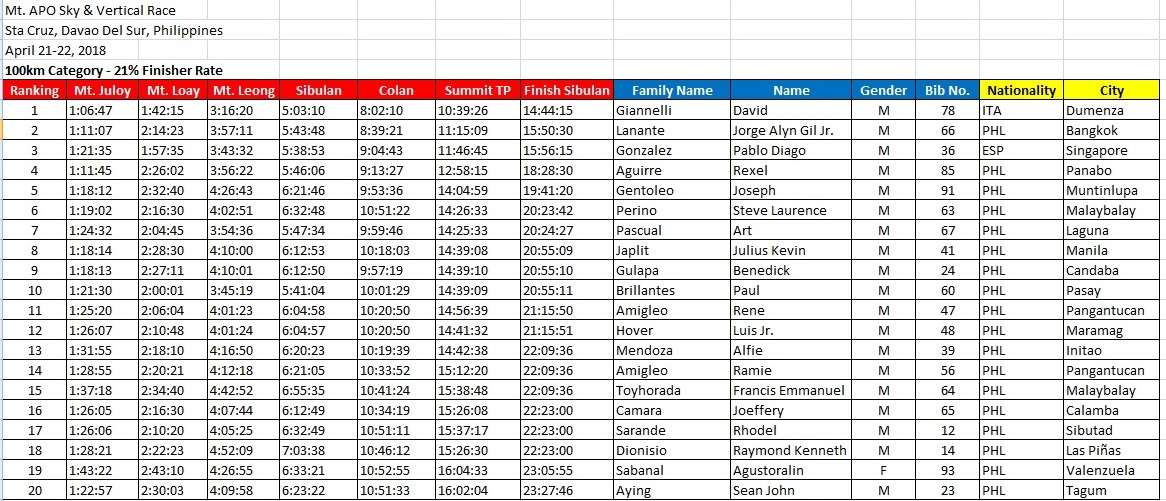 Mt. APO Sky & Vertical Race
Sta Cruz, Davao Del Sur, Philippines
April 21-22, 2018
100km Category - 21% Finisher Rate

| Ranking | Mt. Juloy | Mt. Loay | Mt. Leong | Sibulan | Colan | Summit TP | Finish Sibulan | Family Name | Name | Gender | Bib No. | Nationality | City |
|---|---|---|---|---|---|---|---|---|---|---|---|---|---|
| 1 | 1:06:47 | 1:42:15 | 3:16:20 | 5:03:10 | 8:02:10 | 10:39:26 | 14:44:15 | Giannelli | David | M | 78 | ITA | Dumenza |
| 2 | 1:11:07 | 2:14:23 | 3:57:11 | 5:43:48 | 8:39:21 | 11:15:09 | 15:50:30 | Lanante | Jorge Alyn Gil Jr. | M | 66 | PHL | Bangkok |
| 3 | 1:21:35 | 1:57:35 | 3:43:32 | 5:38:53 | 9:04:43 | 11:46:45 | 15:56:15 | Gonzalez | Pablo Diago | M | 36 | ESP | Singapore |
| 4 | 1:11:45 | 2:26:02 | 3:56:22 | 5:46:06 | 9:13:27 | 12:58:15 | 18:28:30 | Aguirre | Rexel | M | 85 | PHL | Panabo |
| 5 | 1:18:12 | 2:32:40 | 4:26:43 | 6:21:46 | 9:53:36 | 14:04:59 | 19:41:20 | Gentoleo | Joseph | M | 91 | PHL | Muntinlupa |
| 6 | 1:19:02 | 2:16:30 | 4:02:51 | 6:32:48 | 10:51:22 | 14:26:33 | 20:23:42 | Perino | Steve Laurence | M | 63 | PHL | Malaybalay |
| 7 | 1:24:32 | 2:04:45 | 3:54:36 | 5:47:34 | 9:59:46 | 14:25:33 | 20:24:27 | Pascual | Art | M | 67 | PHL | Laguna |
| 8 | 1:18:14 | 2:28:30 | 4:10:00 | 6:12:53 | 10:18:03 | 14:39:08 | 20:55:09 | Japlit | Julius Kevin | M | 41 | PHL | Manila |
| 9 | 1:18:13 | 2:27:11 | 4:10:01 | 6:12:50 | 9:57:19 | 14:39:10 | 20:55:10 | Gulapa | Benedick | M | 24 | PHL | Candaba |
| 10 | 1:21:30 | 2:00:01 | 3:45:19 | 5:41:04 | 10:01:29 | 14:39:09 | 20:55:11 | Brillantes | Paul | M | 60 | PHL | Pasay |
| 11 | 1:25:20 | 2:06:04 | 4:01:23 | 6:04:58 | 10:20:50 | 14:56:39 | 21:15:50 | Amigleo | Rene | M | 47 | PHL | Pangantucan |
| 12 | 1:26:07 | 2:10:48 | 4:01:24 | 6:04:57 | 10:20:50 | 14:41:32 | 21:15:51 | Hover | Luis Jr. | M | 48 | PHL | Maramag |
| 13 | 1:31:55 | 2:18:10 | 4:16:50 | 6:20:23 | 10:19:39 | 14:42:38 | 22:09:36 | Mendoza | Alfie | M | 39 | PHL | Initao |
| 14 | 1:28:55 | 2:20:21 | 4:12:18 | 6:21:05 | 10:33:52 | 15:12:20 | 22:09:36 | Amigleo | Ramie | M | 56 | PHL | Pangantucan |
| 15 | 1:37:18 | 2:34:40 | 4:42:52 | 6:55:35 | 10:41:24 | 15:38:48 | 22:09:36 | Toyhorada | Francis Emmanuel | M | 64 | PHL | Malaybalay |
| 16 | 1:26:05 | 2:16:30 | 4:07:44 | 6:12:49 | 10:34:19 | 15:26:08 | 22:23:00 | Camara | Joeffery | M | 65 | PHL | Calamba |
| 17 | 1:26:06 | 2:10:20 | 4:05:25 | 6:32:49 | 10:51:11 | 15:37:17 | 22:23:00 | Sarande | Rhodel | M | 12 | PHL | Sibutad |
| 18 | 1:28:21 | 2:22:23 | 4:52:09 | 7:03:38 | 10:46:12 | 15:26:30 | 22:23:00 | Dionisio | Raymond Kenneth | M | 14 | PHL | Las Piñas |
| 19 | 1:43:22 | 2:43:10 | 4:26:55 | 6:33:21 | 10:52:55 | 16:04:33 | 23:05:55 | Sabanal | Agustoralin | F | 93 | PHL | Valenzuela |
| 20 | 1:22:57 | 2:30:03 | 4:09:58 | 6:23:22 | 10:51:33 | 16:02:04 | 23:27:46 | Aying | Sean John | M | 23 | PHL | Tagum |